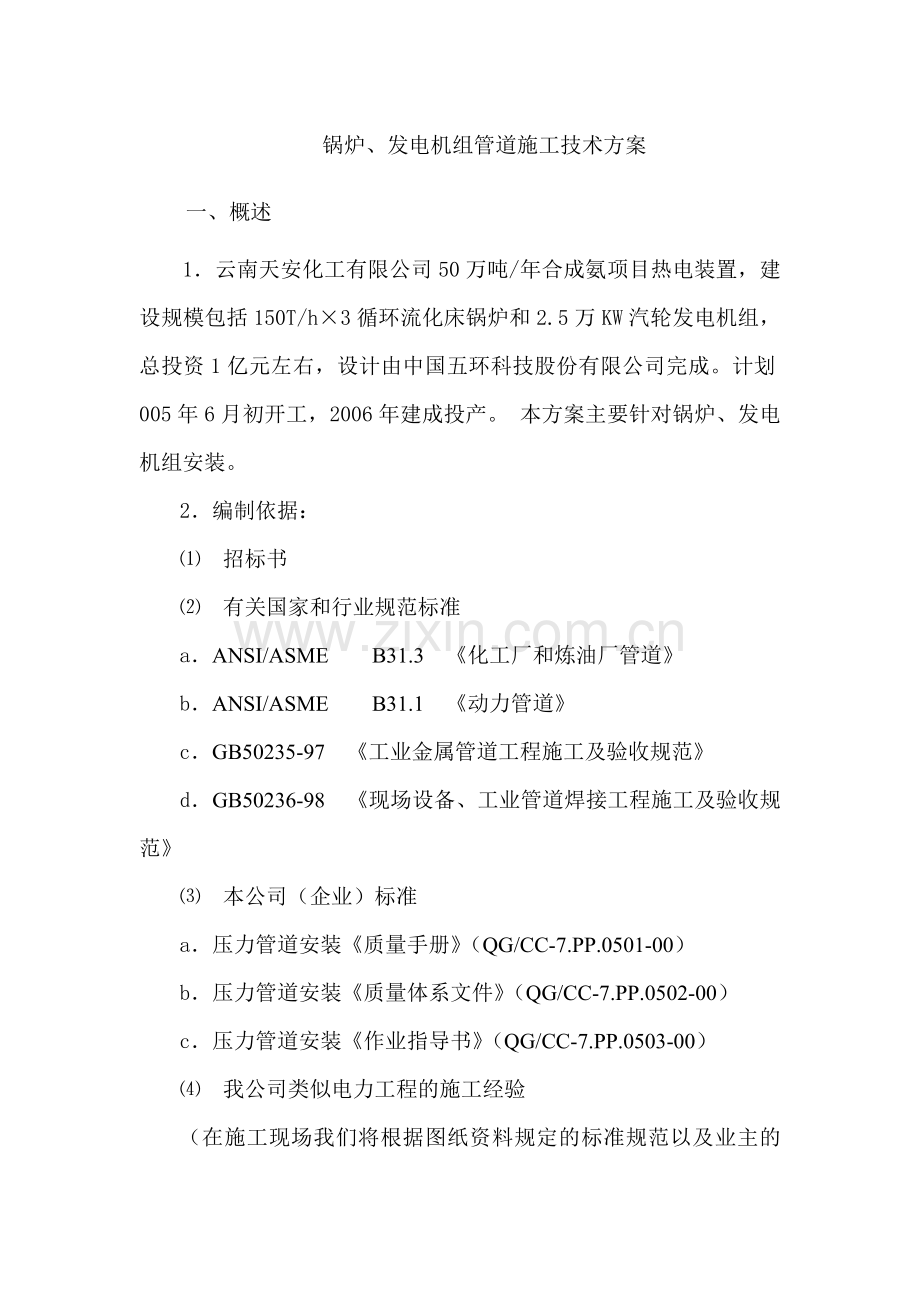 锅炉、发电机组管道施工技术方案

一、概述

1．云南天安化工有限公司50万吨/年合成氨项目热电装置，建设规模包括150T/h×3循环流化床锅炉和2.5万KW汽轮发电机组，总投资1亿元左右，设计由中国五环科技股份有限公司完成。计划005年6月初开工，2006年建成投产。 本方案主要针对锅炉、发电机组安装。

2．编制依据：

⑴ 招标书

⑵ 有关国家和行业规范标准

a．ANSI/ASME B31.3 《化工厂和炼油厂管道》

b．ANSI/ASME B31.1 《动力管道》

c．GB50235-97 《工业金属管道工程施工及验收规范》

d．GB50236-98 《现场设备、工业管道焊接工程施工及验收规范》

⑶ 本公司（企业）标准

a．压力管道安装《质量手册》（QG/CC-7.PP.0501-00）

b．压力管道安装《质量体系文件》（QG/CC-7.PP.0502-00）

c．压力管道安装《作业指导书》（QG/CC-7.PP.0503-00）

⑷ 我公司类似电力工程的施工经验

（在施工现场我们将根据图纸资料规定的标准规范以及业主的

www.zixin.com.cn